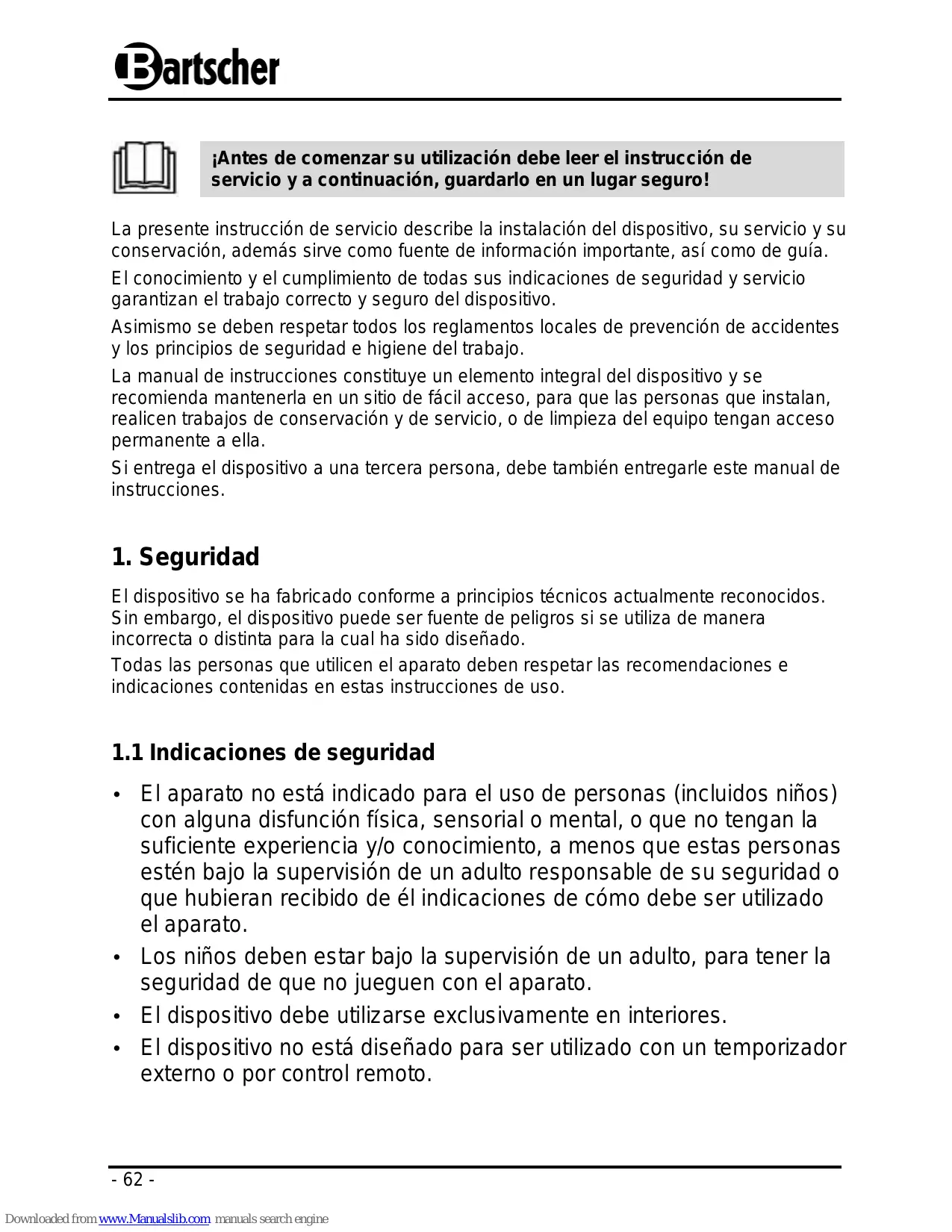 Bartscher

¡Antes de comenzar su utilización debe leer el instrucción de servicio y a continuación, guardarlo en un lugar seguro!

La presente instrucción de servicio describe la instalación del dispositivo, su servicio y su conservación, además sirve como fuente de información importante, así como de guía.

El conocimiento y el cumplimiento de todas sus indicaciones de seguridad y servicio garantizan el trabajo correcto y seguro del dispositivo.

Asimismo se deben respetar todos los reglamentos locales de prevención de accidentes y los principios de seguridad e higiene del trabajo.

La manual de instrucciones constituye un elemento integral del dispositivo y se recomienda mantenerla en un sitio de fácil acceso, para que las personas que instalan, realicen trabajos de conservación y de servicio, o de limpieza del equipo tengan acceso permanente a ella.

Si entrega el dispositivo a una tercera persona, debe también entregarle este manual de instrucciones.

1. Seguridad

El dispositivo se ha fabricado conforme a principios técnicos actualmente reconocidos. Sin embargo, el dispositivo puede ser fuente de peligros si se utiliza de manera incorrecta o distinta para la cual ha sido diseñado.

Todas las personas que utilicen el aparato deben respetar las recomendaciones e indicaciones contenidas en estas instrucciones de uso.

1.1 Indicaciones de seguridad

• El aparato no está indicado para el uso de personas (incluidos niños) con alguna disfunción física, sensorial o mental, o que no tengan la suficiente experiencia y/o conocimiento, a menos que estas personas estén bajo la supervisión de un adulto responsable de su seguridad o que hubieran recibido de él indicaciones de cómo debe ser utilizado el aparato.
• Los niños deben estar bajo la supervisión de un adulto, para tener la seguridad de que no jueguen con el aparato.
• El dispositivo debe utilizarse exclusivamente en interiores.
• El dispositivo no está diseñado para ser utilizado con un temporizador externo o por control remoto.

- 62 -

Downloaded from www.Manualslib.com manuals search engine